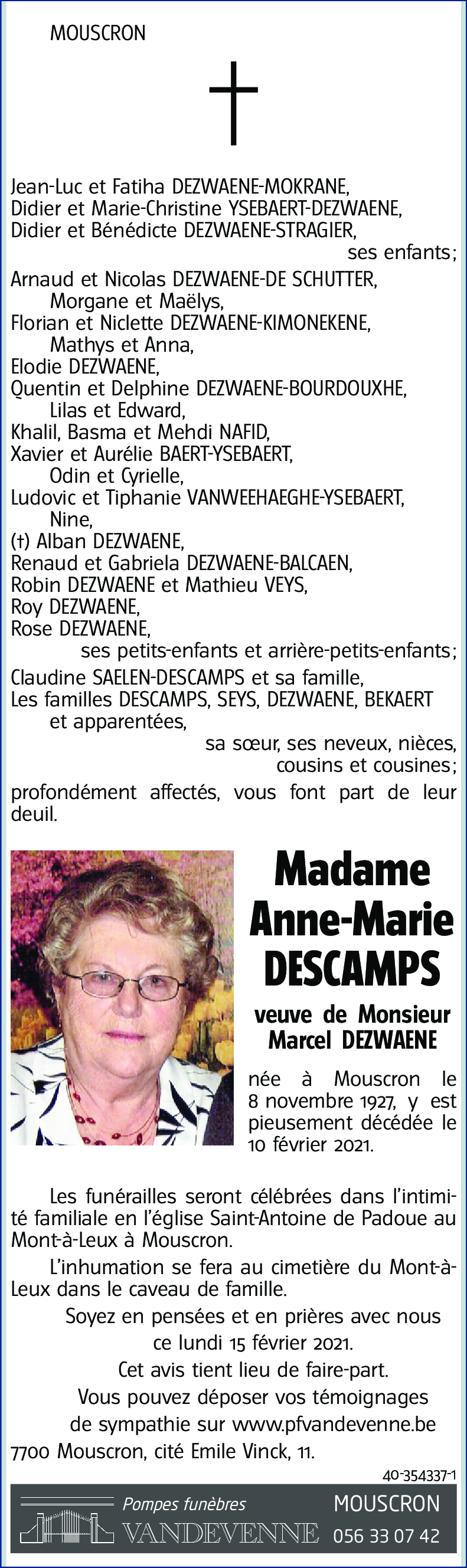 MOUSCRON

Jean-Luc et Fatiha DEZWAENE-MOKRANE,
Didier et Marie-Christine YSEBAERT-DEZWAENE,
Didier et Bénédicte DEZWAENE-STRAGIER,
ses enfants;
Arnaud et Nicolas DEZWAENE-DE SCHUTTER,
Morgane et Maëlys,
Florian et Niclette DEZWAENE-KIMONEKENE,
Mathys et Anna,
Elodie DEZWAENE,
Quentin et Delphine DEZWAENE-BOURDOUXHE,
Lilas et Edward,
Khalil, Basma et Mehdi NAFID,
Xavier et Aurélie BAERT-YSEBAERT,
Odin et Cyrielle,
Ludovic et Tiphanie VANWEEHAEGHE-YSEBAERT,
Nine,
(†) Alban DEZWAENE,
Renaud et Gabriela DEZWAENE-BALCAEN,
Robin DEZWAENE et Mathieu VEYS,
Roy DEZWAENE,
Rose DEZWAENE,
ses petits-enfants et arrière-petits-enfants;
Claudine SAELEN-DESCAMPS et sa famille,
Les familles DESCAMPS, SEYS, DEZWAENE, BEKAERT et apparentées,
sa sœur, ses neveux, nièces, cousins et cousines;
profondément affectés, vous font part de leur deuil.

Madame
Anne-Marie
DESCAMPS

veuve de Monsieur
Marcel DEZWAENE

née à Mouscron le 8 novembre 1927, y est pieusement décédée le 10 février 2021.

Les funérailles seront célébrées dans l'intimité familiale en l'église Saint-Antoine de Padoue au Mont-à-Leux à Mouscron.

L'inhumation se fera au cimetière du Mont-à-Leux dans le caveau de famille.

Soyez en pensées et en prières avec nous ce lundi 15 février 2021.
Cet avis tient lieu de faire-part.
Vous pouvez déposer vos témoignages de sympathie sur www.pfvandevenne.be
7700 Mouscron, cité Emile Vinck, 11.

40-354337-1

Pompes funèbres
VANDEVENNE
MOUSCRON
056 33 07 42